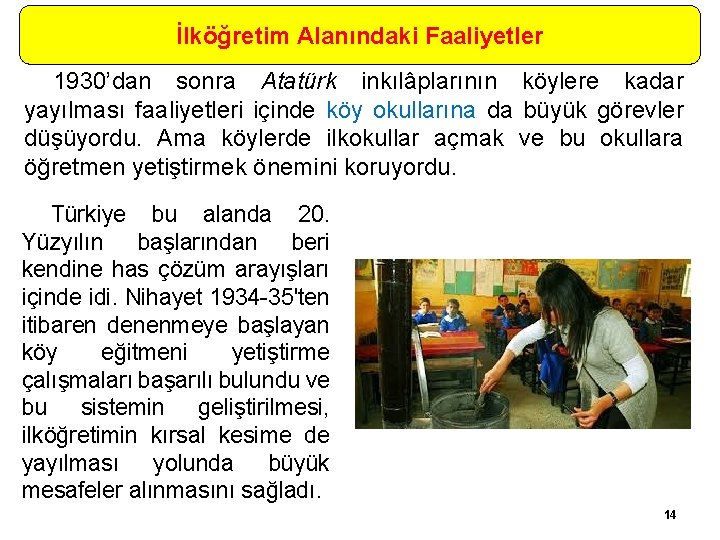 İlköğretim Alanındaki Faaliyetler

1930'dan sonra Atatürk inkılâplarının köylere kadar yayılması faaliyetleri içinde köy okullarına da büyük görevler düşüyordu. Ama köylerde ilkokullar açmak ve bu okullara öğretmen yetiştirmek önemini koruyordu.

Türkiye bu alanda 20. Yüzyılın başlarından beri kendine has çözüm arayışları içinde idi. Nihayet 1934-35'ten itibaren denenmeye başlayan köy eğitmeni yetiştirme çalışmaları başarılı bulundu ve bu sistemin geliştirilmesi, ilköğretimin kırsal kesime de yayılması yolunda büyük mesafeler alınmasını sağladı.

14